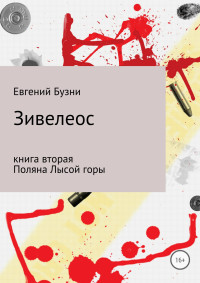 Евгений Бузни

Зивелеос

книга вторая
Поляна Лысой горы

16+